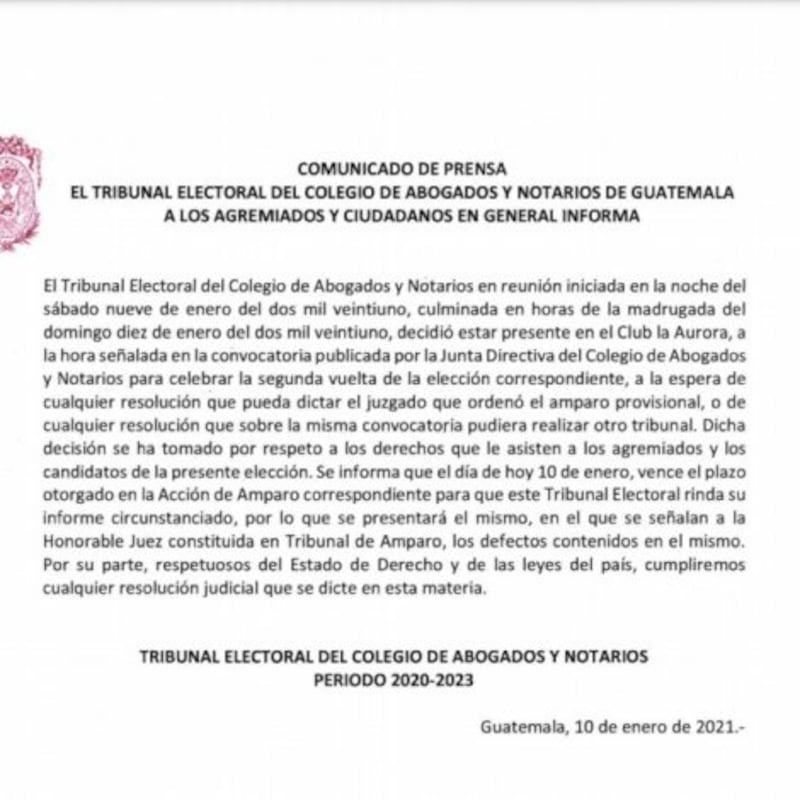 COMUNICADO DE PRENSA
EL TRIBUNAL ELECTORAL DEL COLEGIO DE ABOGADOS Y NOTARIOS DE GUATEMALA
A LOS AGREMIADOS Y CIUDADANOS EN GENERAL INFORMA

El Tribunal Electoral del Colegio de Abogados y Notarios en reunión iniciada en la noche del sábado nueve de enero del dos mil veintiuno, culminada en horas de la madrugada del domingo diez de enero del dos mil veintiuno, decidió estar presente en el Club la Aurora, a la hora señalada en la convocatoria publicada por la Junta Directiva del Colegio de Abogados y Notarios para celebrar la segunda vuelta de la elección correspondiente, a la espera de cualquier resolución que pueda dictar el juzgado que ordenó el amparo provisional, o de cualquier resolución que sobre la misma convocatoria pudiera realizar otro tribunal. Dicha decisión se ha tomado por respeto a los derechos que le asisten a los agremiados y los candidatos de la presente elección. Se informa que el día de hoy 10 de enero, vence el plazo otorgado en la Acción de Amparo correspondiente para que este Tribunal Electoral rinda su informe circunstanciado, por lo que se presentará el mismo, en el que se señalan a la Honorable Juez constituida en Tribunal de Amparo, los defectos contenidos en el mismo. Por su parte, respetuosos del Estado de Derecho y de las leyes del país, cumpliremos cualquier resolución judicial que se dicte en esta materia.

TRIBUNAL ELECTORAL DEL COLEGIO DE ABOGADOS Y NOTARIOS
PERIODO 2020-2023

Guatemala, 10 de enero de 2021.-